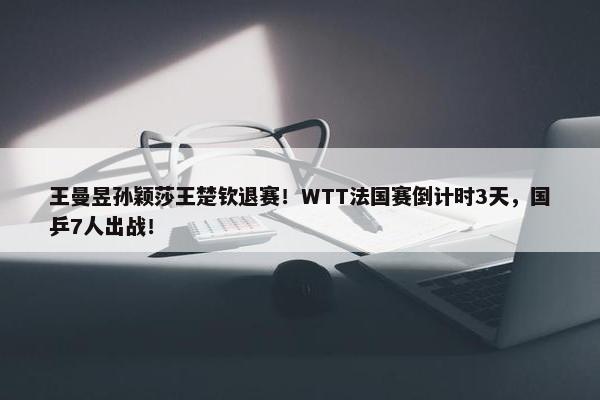 王曼昱孙颖莎王楚钦退赛！WTT法国赛倒计时3天，国乒7人出战！